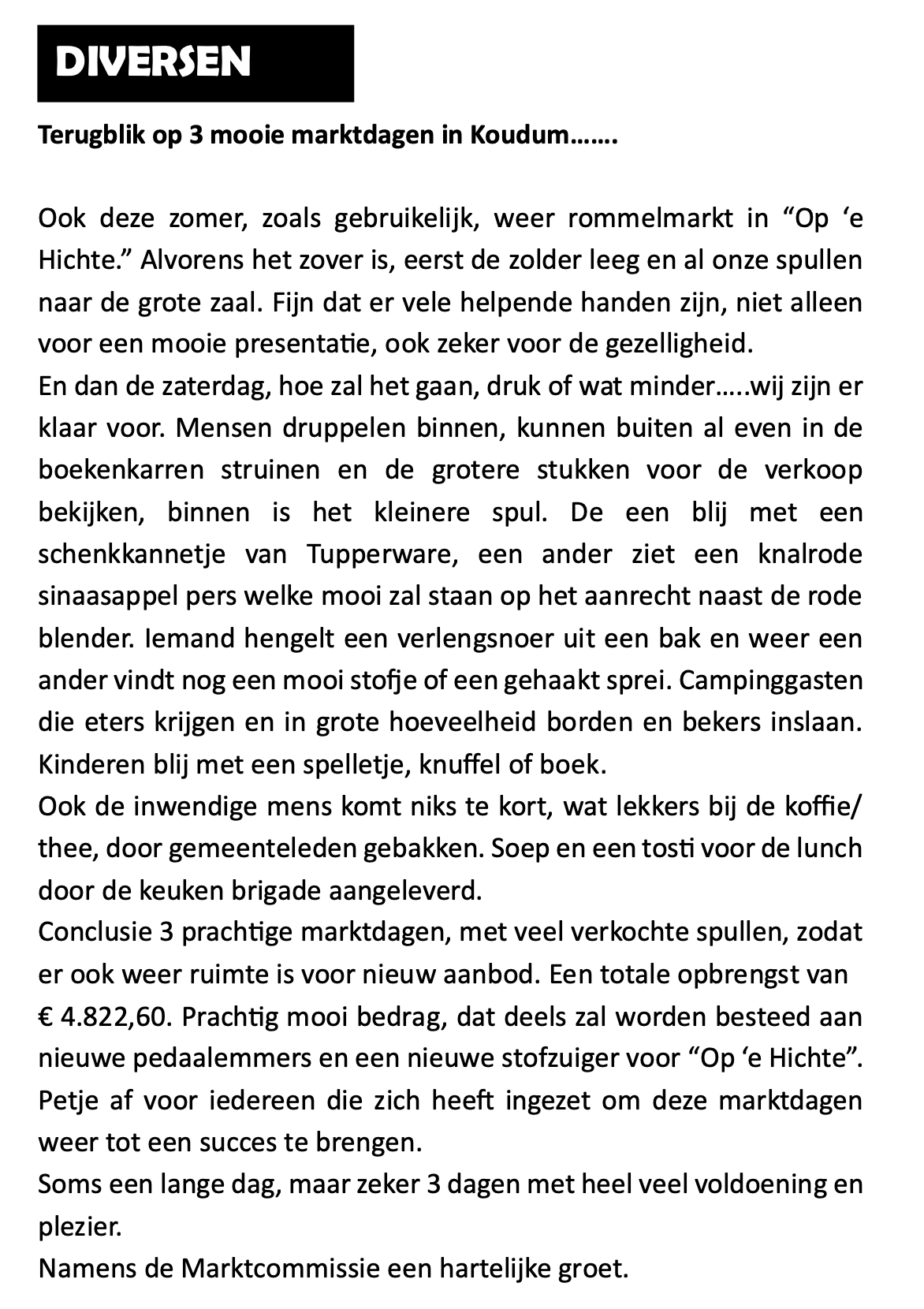 DIVERSEN

Terugblik op 3 mooie marktdagen in Koudum…….

Ook deze zomer, zoals gebruikelijk, weer rommelmarkt in “Op ‘e Hichte.” Alvorens het zover is, eerst de zolder leeg en al onze spullen naar de grote zaal. Fijn dat er vele helpende handen zijn, niet alleen voor een mooie presentatie, ook zeker voor de gezelligheid.
En dan de zaterdag, hoe zal het gaan, druk of wat minder…..wij zijn er klaar voor. Mensen druppelen binnen, kunnen buiten al even in de boekenkarren struinen en de grotere stukken voor de verkoop bekijken, binnen is het kleinere spul. De een blij met een schenkkannetje van Tupperware, een ander ziet een knalrode sinaasappel pers welke mooi zal staan op het aanrecht naast de rode blender. Iemand hengelt een verlengsnoer uit een bak en weer een ander vindt nog een mooi stofje of een gehaakt sprei. Campinggasten die eters krijgen en in grote hoeveelheid borden en bekers inslaan. Kinderen blij met een spelletje, knuffel of boek.
Ook de inwendige mens komt niks te kort, wat lekkers bij de koffie/ thee, door gemeenteleden gebakken. Soep en een tosti voor de lunch door de keuken brigade aangeleverd.
Conclusie 3 prachtige marktdagen, met veel verkochte spullen, zodat er ook weer ruimte is voor nieuw aanbod. Een totale opbrengst van € 4.822,60. Prachtig mooi bedrag, dat deels zal worden besteed aan nieuwe pedaalemmers en een nieuwe stofzuiger voor “Op ‘e Hichte”.
Petje af voor iedereen die zich heeft ingezet om deze marktdagen weer tot een succes te brengen.
Soms een lange dag, maar zeker 3 dagen met heel veel voldoening en plezier.
Namens de Marktcommissie een hartelijke groet.